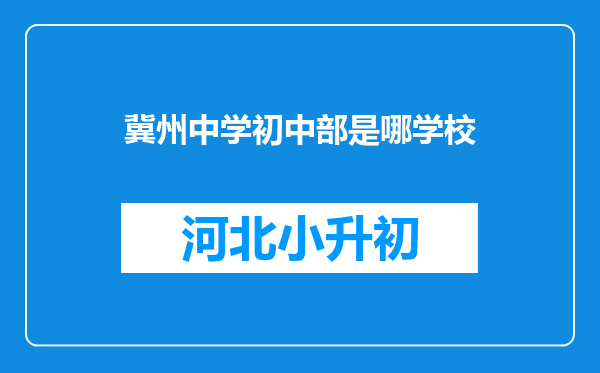 冀州中学初中部是哪学校

河北小升初